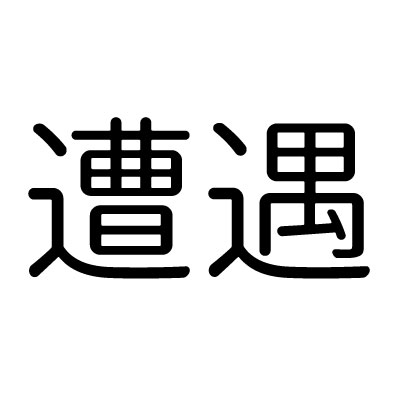 遭遇